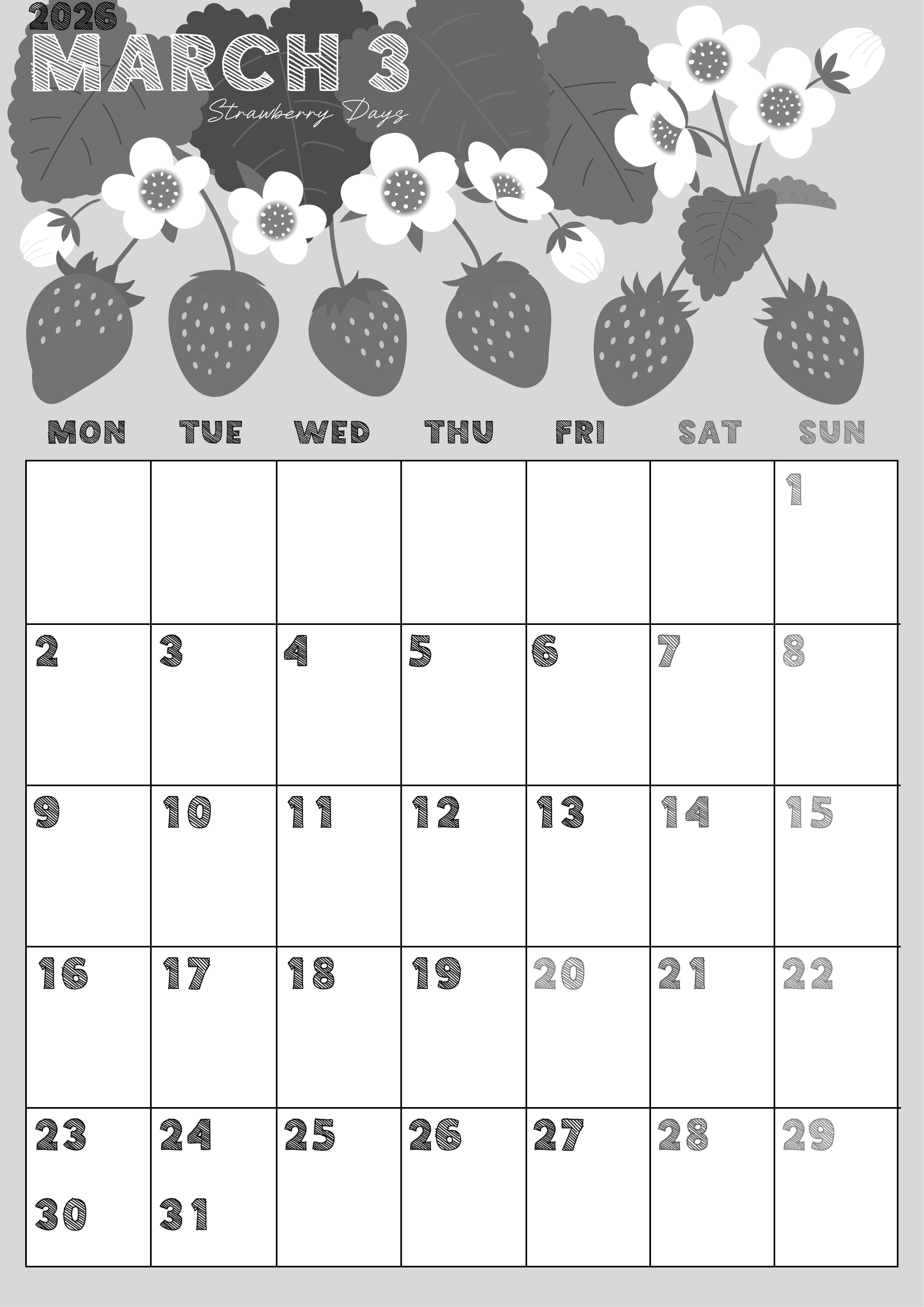 2026
MARCH 3
Strawberry Days

| MON | TUE | WED | THU | FRI | SAT | SUN |
|---|---|---|---|---|---|---|
| | | | | | | 1 |
| 2 | 3 | 4 | 5 | 6 | 7 | 8 |
| 9 | 10 | 11 | 12 | 13 | 14 | 15 |
| 16 | 17 | 18 | 19 | 20 | 21 | 22 |
| 23 30 | 24 31 | 25 | 26 | 27 | 28 | 29 |